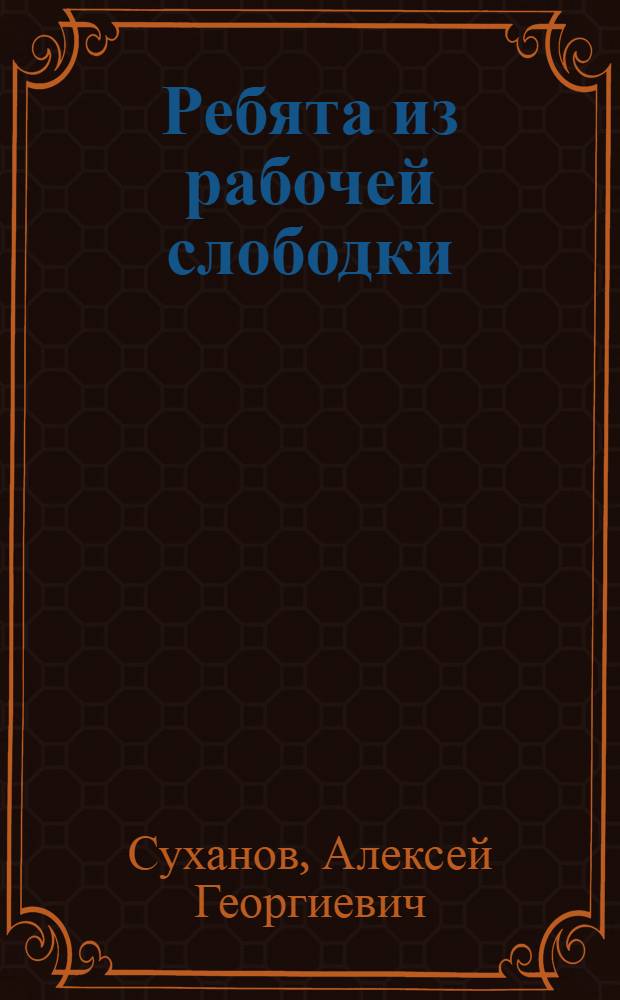 Ребята из рабочей слободки

Суханов, Алексей Георгиевич